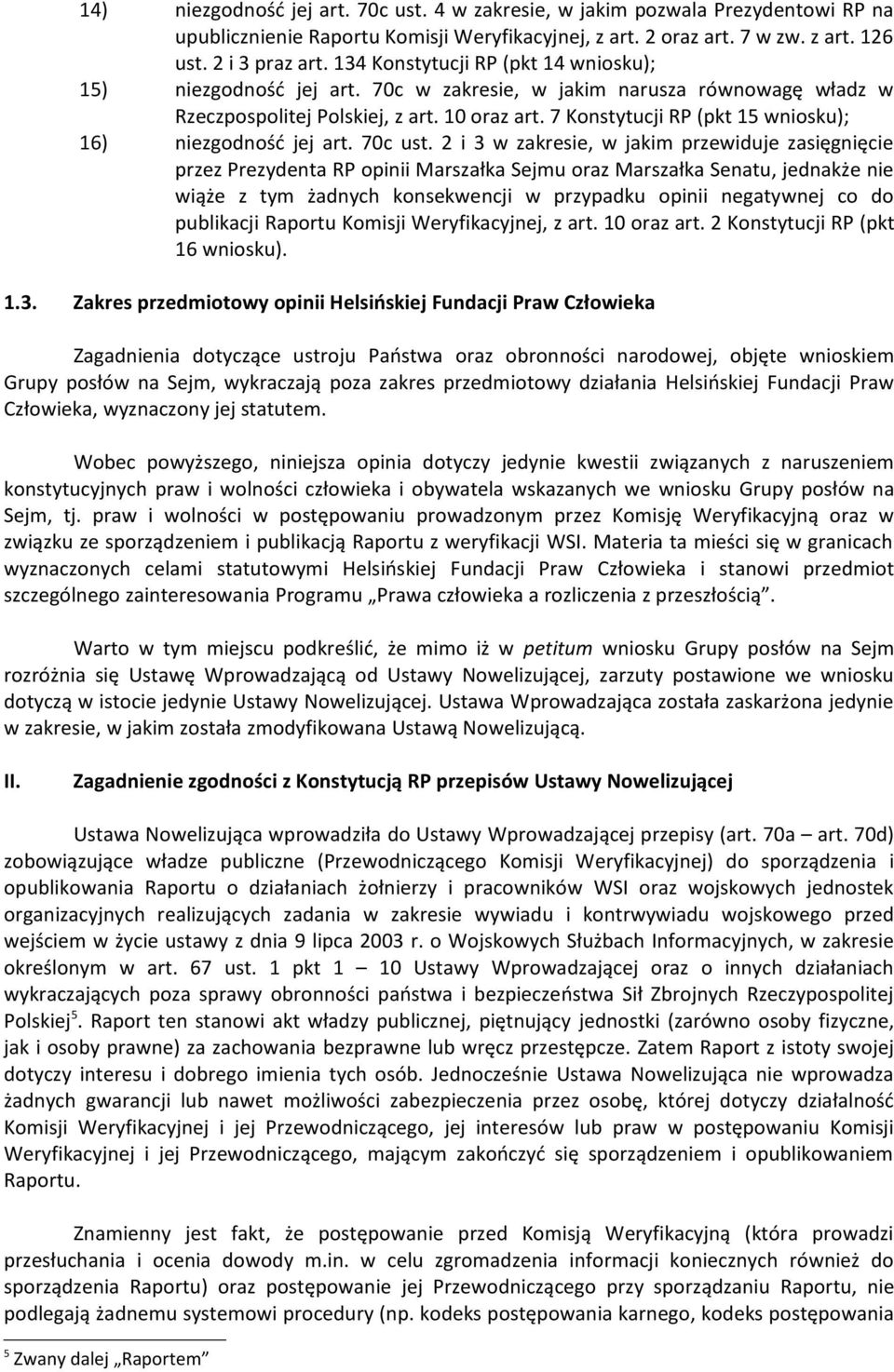 14) niezgodność jej art. 70c ust. 4 w zakresie, w jakim pozwala Prezydentowi RP na upublicznienie Raportu Komisji Weryfikacyjnej, z art. 2 oraz art. 7 w zw. z art. 126 ust. 2 i 3 praz art. 134 Konstytucji RP (pkt 14 wniosku);

15) niezgodność jej art. 70c w zakresie, w jakim narusza równowagę władz w Rzeczpospolitej Polskiej, z art. 10 oraz art. 7 Konstytucji RP (pkt 15 wniosku);

16) niezgodność jej art. 70c ust. 2 i 3 w zakresie, w jakim przewiduje zasięgnięcie przez Prezydenta RP opinii Marszałka Sejmu oraz Marszałka Senatu, jednakże nie wiąże z tym żadnych konsekwencji w przypadku opinii negatywnej co do publikacji Raportu Komisji Weryfikacyjnej, z art. 10 oraz art. 2 Konstytucji RP (pkt 16 wniosku).

1.3. Zakres przedmiotowy opinii Helsińskiej Fundacji Praw Człowieka

Zagadnienia dotyczące ustroju Państwa oraz obronności narodowej, objęte wnioskiem Grupy posłów na Sejm, wykraczają poza zakres przedmiotowy działania Helsińskiej Fundacji Praw Człowieka, wyznaczony jej statutem.

Wobec powyższego, niniejsza opinia dotyczy jedynie kwestii związanych z naruszeniem konstytucyjnych praw i wolności człowieka i obywatela wskazanych we wniosku Grupy posłów na Sejm, tj. praw i wolności w postępowaniu prowadzonym przez Komisję Weryfikacyjną oraz w związku ze sporządzeniem i publikacją Raportu z weryfikacji WSI. Materia ta mieści się w granicach wyznaczonych celami statutowymi Helsińskiej Fundacji Praw Człowieka i stanowi przedmiot szczególnego zainteresowania Programu „Prawa człowieka a rozliczenia z przeszłością”.

Warto w tym miejscu podkreślić, że mimo iż w petitum wniosku Grupy posłów na Sejm rozróżnia się Ustawę Wprowadzającą od Ustawy Nowelizującej, zarzuty postawione we wniosku dotyczą w istocie jedynie Ustawy Nowelizującej. Ustawa Wprowadzająca została zaskarżona jedynie w zakresie, w jakim została zmodyfikowana Ustawą Nowelizującą.

II. Zagadnienie zgodności z Konstytucją RP przepisów Ustawy Nowelizującej

Ustawa Nowelizująca wprowadziła do Ustawy Wprowadzającej przepisy (art. 70a – art. 70d) zobowiązujące władze publiczne (Przewodniczącego Komisji Weryfikacyjnej) do sporządzenia i opublikowania Raportu o działaniach żołnierzy i pracowników WSI oraz wojskowych jednostek organizacyjnych realizujących zadania w zakresie wywiadu i kontrwywiadu wojskowego przed wejściem w życie ustawy z dnia 9 lipca 2003 r. o Wojskowych Służbach Informacyjnych, w zakresie określonym w art. 67 ust. 1 pkt 1 – 10 Ustawy Wprowadzającej oraz o innych działaniach wykraczających poza sprawy obronności państwa i bezpieczeństwa Sił Zbrojnych Rzeczypospolitej Polskiej$^5$. Raport ten stanowi akt władzy publicznej, piętnujący jednostki (zarówno osoby fizyczne, jak i osoby prawne) za zachowania bezprawne lub wręcz przestępcze. Zatem Raport z istoty swojej dotyczy interesu i dobrego imienia tych osób. Jednocześnie Ustawa Nowelizująca nie wprowadza żadnych gwarancji lub nawet możliwości zabezpieczenia przez osobę, której dotyczy działalność Komisji Weryfikacyjnej i jej Przewodniczącego, jej interesów lub praw w postępowaniu Komisji Weryfikacyjnej i jej Przewodniczącego, mającym zakończyć się sporządzeniem i opublikowaniem Raportu.

Znamienny jest fakt, że postępowanie przed Komisją Weryfikacyjną (która prowadzi przesłuchania i ocenia dowody m.in. w celu zgromadzenia informacji koniecznych również do sporządzenia Raportu) oraz postępowanie jej Przewodniczącego przy sporządzaniu Raportu, nie podlegają żadnemu systemowi procedury (np. kodeks postępowania karnego, kodeks postępowania

$^5$ Zwany dalej „Raportem”